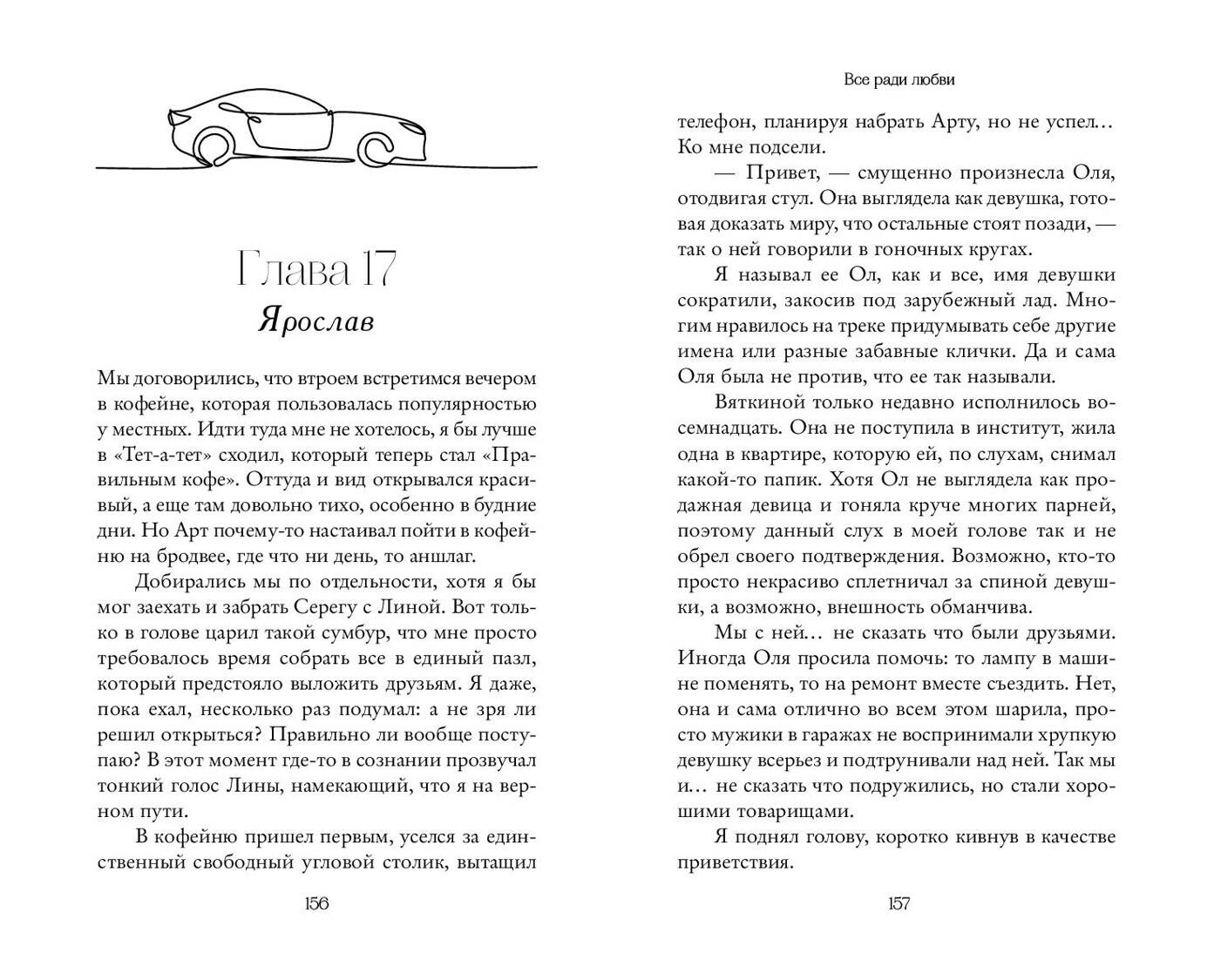 Глава 17
Ярослав

Мы договорились, что втроем встретимся вечером в кофейне, которая пользовалась популярностью у местных. Идти туда мне не хотелось, я бы лучше в «Тет-а-тет» сходил, который теперь стал «Правильным кофе». Оттуда и вид открывался красивый, а еще там довольно тихо, особенно в будние дни. Но Арт почему-то настаивал пойти в кофейню на бродвее, где что ни день, то аншлаг.

Добирались мы по отдельности, хотя я бы мог заехать и забрать Серегу с Линой. Вот только в голове царил такой сумбур, что мне просто требовалось время собрать все в единый пазл, который предстояло выложить друзьям. Я даже, пока ехал, несколько раз подумал: а не зря ли решил открыться? Правильно ли вообще поступаю? В этот момент где-то в сознании прозвучал тонкий голос Лины, намекающий, что я на верном пути.

В кофейню пришел первым, уселся за единственный свободный угловой столик, вытащил

156

Все ради любви

телефон, планируя набрать Арту, но не успел… Ко мне подсели.

— Привет, — смущенно произнесла Оля, отодвигая стул. Она выглядела как девушка, готовая доказать миру, что остальные стоят позади, — так о ней говорили в гоночных кругах.

Я называл ее Ол, как и все, имя девушки сократили, закосив под зарубежный лад. Многим нравилось на треке придумывать себе другие имена или разные забавные клички. Да и сама Оля была не против, что ее так называли.

Вяткиной только недавно исполнилось восемнадцать. Она не поступила в институт, жила одна в квартире, которую ей, по слухам, снимал какой-то папик. Хотя Ол не выглядела как продажная девица и гоняла круче многих парней, поэтому данный слух в моей голове так и не обрел своего подтверждения. Возможно, кто-то просто некрасиво сплетничал за спиной девушки, а возможно, внешность обманчива.

Мы с ней… не сказать что были друзьями. Иногда Оля просила помочь: то лампу в машине поменять, то на ремонт вместе съездить. Нет, она и сама отлично во всем этом шарила, просто мужики в гаражах не воспринимали хрупкую девушку всерьез и подтрунивали над ней. Так мы и… не сказать что подружились, но стали хорошими товарищами.

Я поднял голову, коротко кивнув в качестве приветствия.

157